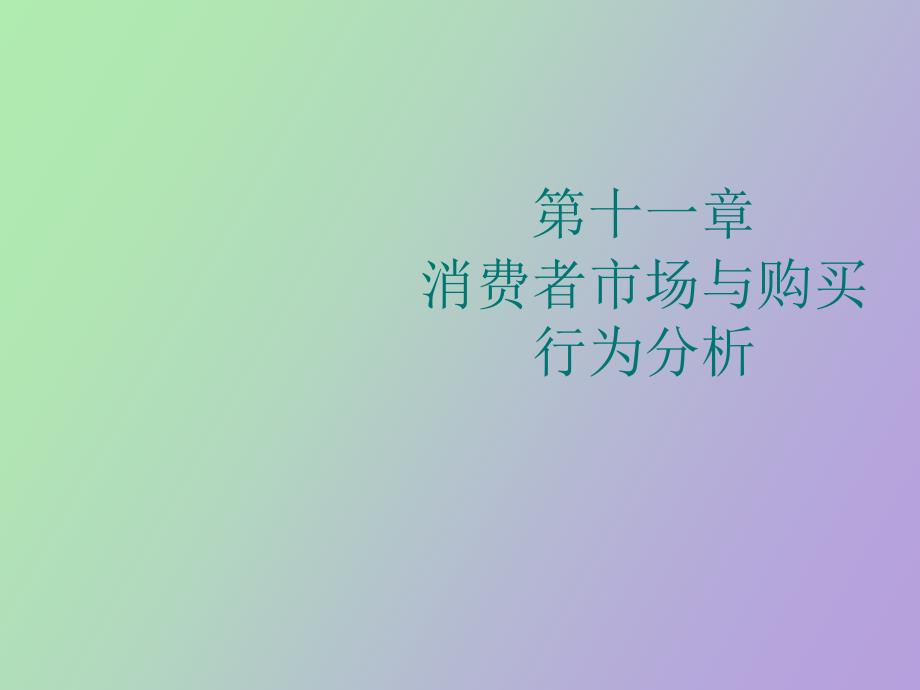 第十一章
消费者市场与购买行为分析